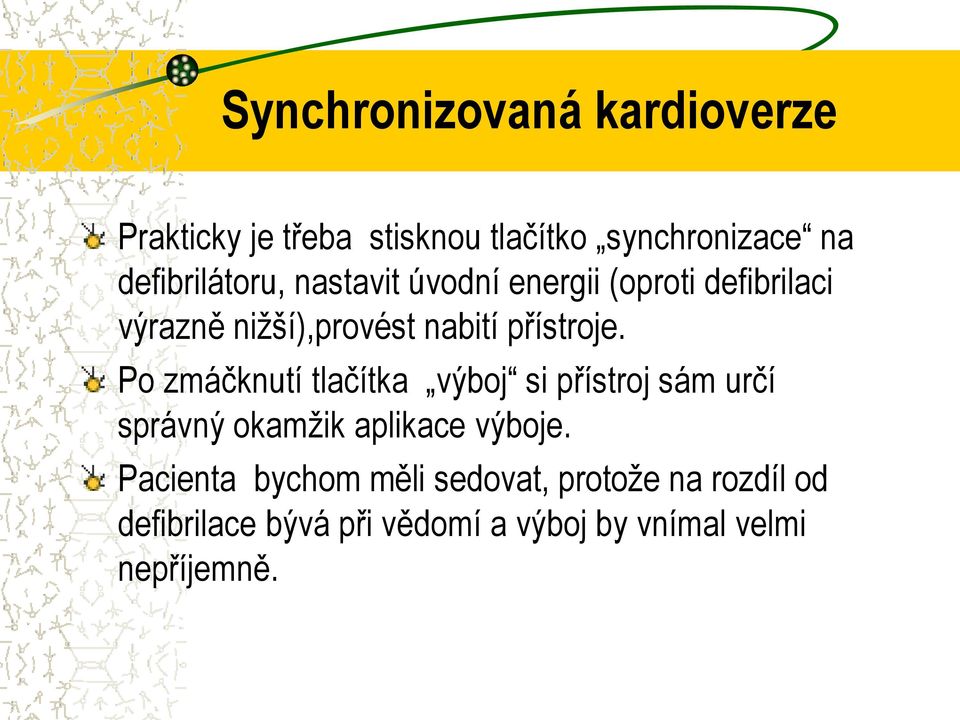 Synchronizovaná kardioverze

Prakticky je třeba  stisknou tlačítko „synchronizace“ na defibrilátoru, nastavit úvodní energii (oproti defibrilaci výrazně nižší),provést nabití přístroje.

Po zmáčknutí tlačítka  „výboj“ si přístroj sám určí správný okamžik aplikace výboje.

Pacienta  bychom měli sedovat, protože na rozdíl od defibrilace bývá při vědomí a výboj by vnímal velmi nepříjemně.